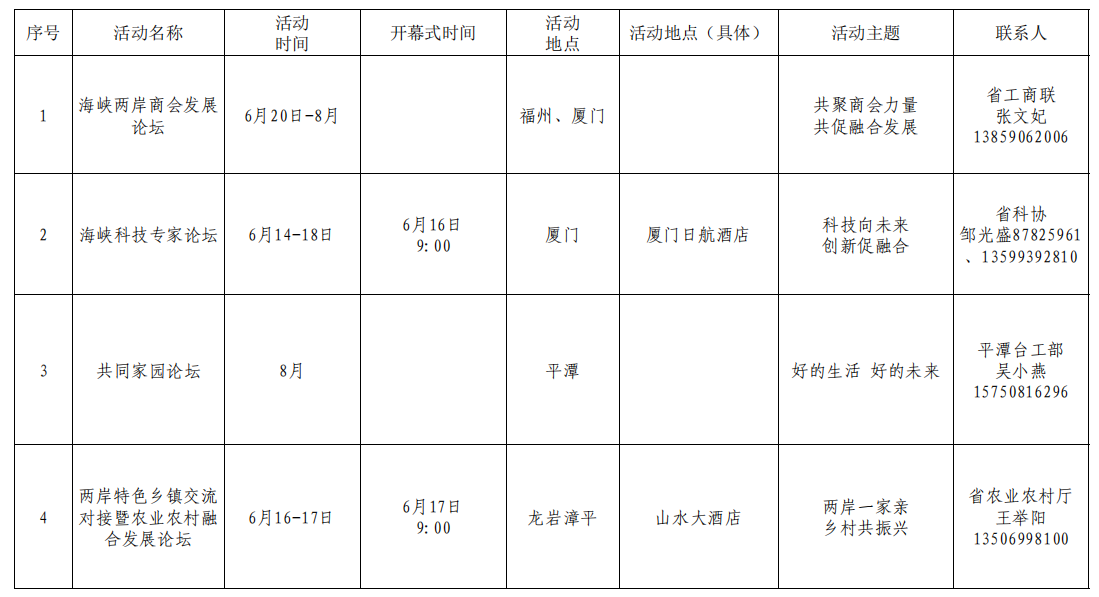 | 序号 | 活动名称 | 活动时间 | 开幕式时间 | 活动地点 | 活动地点（具体） | 活动主题 | 联系人 |
|---|---|---|---|---|---|---|---|
| 1 | 海峡两岸商会发展论坛 | 6月20日-8月 | | 福州、厦门 | | 共聚商会力量 共促融合发展 | 省工商联 张文妃 13859062006 |
| 2 | 海峡科技专家论坛 | 6月14-18日 | 6月16日 9:00 | 厦门 | 厦门日航酒店 | 科技向未来 创新促融合 | 省科协 邹光盛87825961、13599392810 |
| 3 | 共同家园论坛 | 8月 | | 平潭 | | 好的生活 好的未来 | 平潭台工部 吴小燕 15750816296 |
| 4 | 两岸特色乡镇交流对接暨农业农村融合发展论坛 | 6月16-17日 | 6月17日 9:00 | 龙岩漳平 | 山水大酒店 | 两岸一家亲 乡村共振兴 | 省农业农村厅 王举阳 13506998100 |